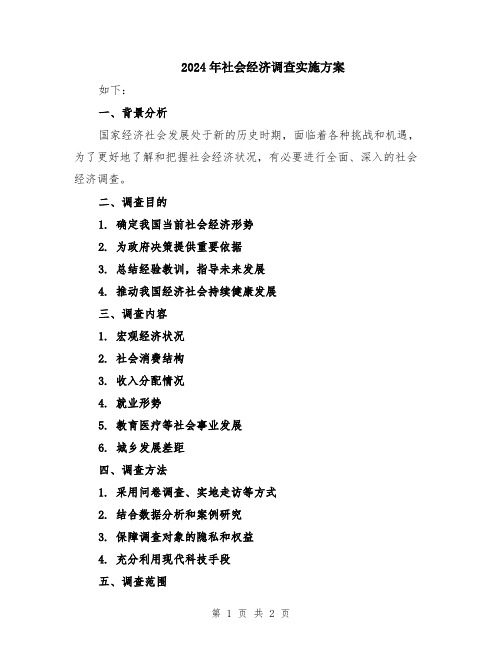 2024年社会经济调查实施方案

如下：

一、背景分析

国家经济社会发展处于新的历史时期，面临着各种挑战和机遇，为了更好地了解和把握社会经济状况，有必要进行全面、深入的社会经济调查。

二、调查目的

1. 确定我国当前社会经济形势

2. 为政府决策提供重要依据

3. 总结经验教训，指导未来发展

4. 推动我国经济社会持续健康发展

三、调查内容

1. 宏观经济状况

2. 社会消费结构

3. 收入分配情况

4. 就业形势

5. 教育医疗等社会事业发展

6. 城乡发展差距

四、调查方法

1. 采用问卷调查、实地走访等方式

2. 结合数据分析和案例研究

3. 保障调查对象的隐私和权益

4. 充分利用现代科技手段

五、调查范围

第 1 页 共 2 页